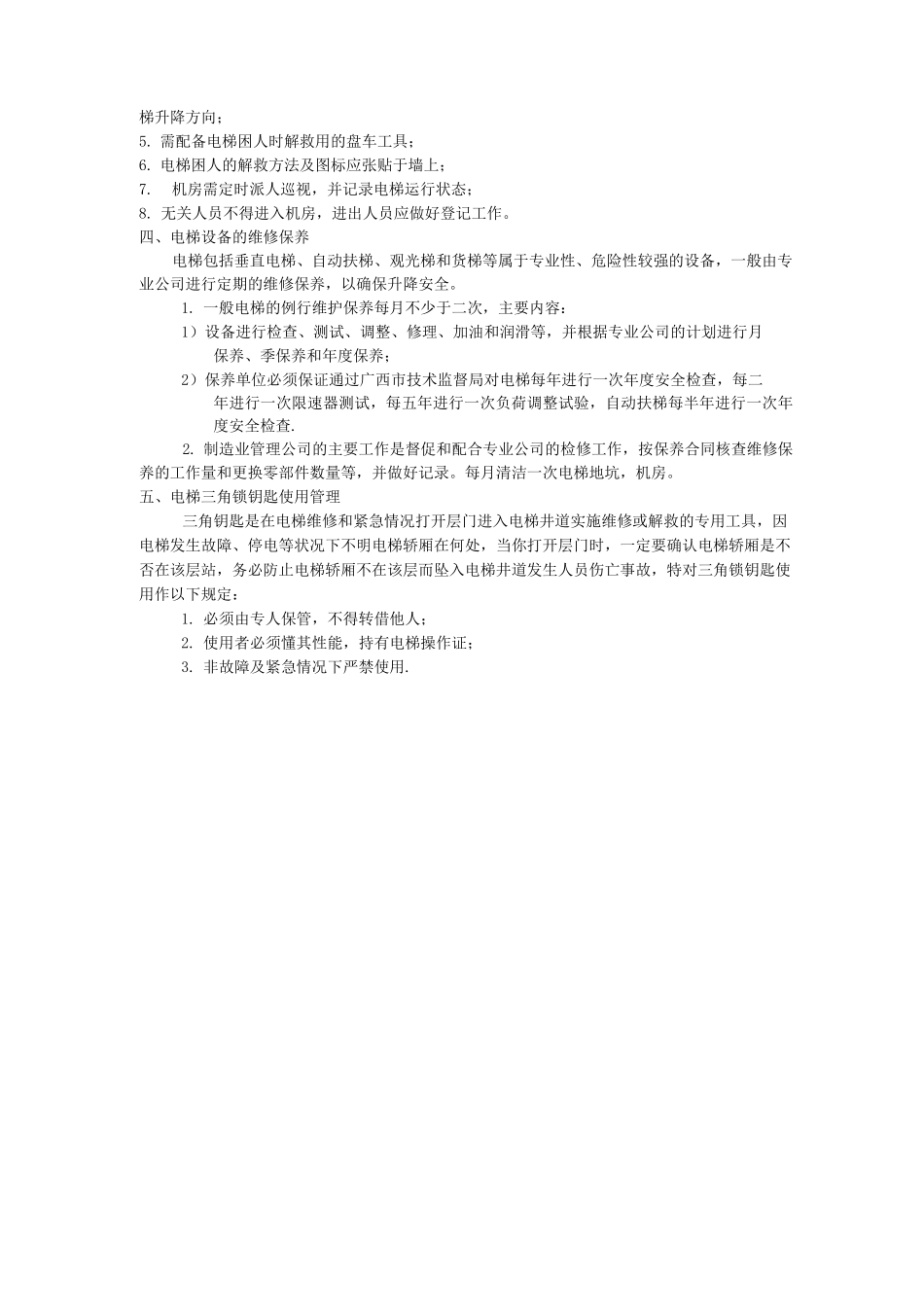 梯升降方向；
5. 需配备电梯困人时解救用的盘车工具；
6. 电梯困人的解救方法及图标应张贴于墙上；
7.　机房需定时派人巡视，并记录电梯运行状态；
8. 无关人员不得进入机房，进出人员应做好登记工作。
四、电梯设备的维修保养
电梯包括垂直电梯、自动扶梯、观光梯和货梯等属于专业性、危险性较强的设备，一般由专业公司进行定期的维修保养，以确保升降安全。
1. 一般电梯的例行维护保养每月不少于二次，主要内容：
1）设备进行检查、测试、调整、修理、加油和润滑等，并根据专业公司的计划进行月保养、季保养和年度保养；
2）保养单位必须保证通过广西市技术监督局对电梯每年进行一次年度安全检查，每二年进行一次限速器测试，每五年进行一次负荷调整试验，自动扶梯每半年进行一次年度安全检查.
2. 制造业管理公司的主要工作是督促和配合专业公司的检修工作，按保养合同核查维修保养的工作量和更换零部件数量等，并做好记录。每月清洁一次电梯地坑，机房。
五、电梯三角锁钥匙使用管理
三角钥匙是在电梯维修和紧急情况打开层门进入电梯井道实施维修或解救的专用工具，因电梯发生故障、停电等状况下不明电梯轿厢在何处，当你打开层门时，一定要确认电梯轿厢是不否在该层站，务必防止电梯轿厢不在该层而坠入电梯井道发生人员伤亡事故，特对三角锁钥匙使用作以下规定：
1. 必须由专人保管，不得转借他人；
2. 使用者必须懂其性能，持有电梯操作证；
3. 非故障及紧急情况下严禁使用.